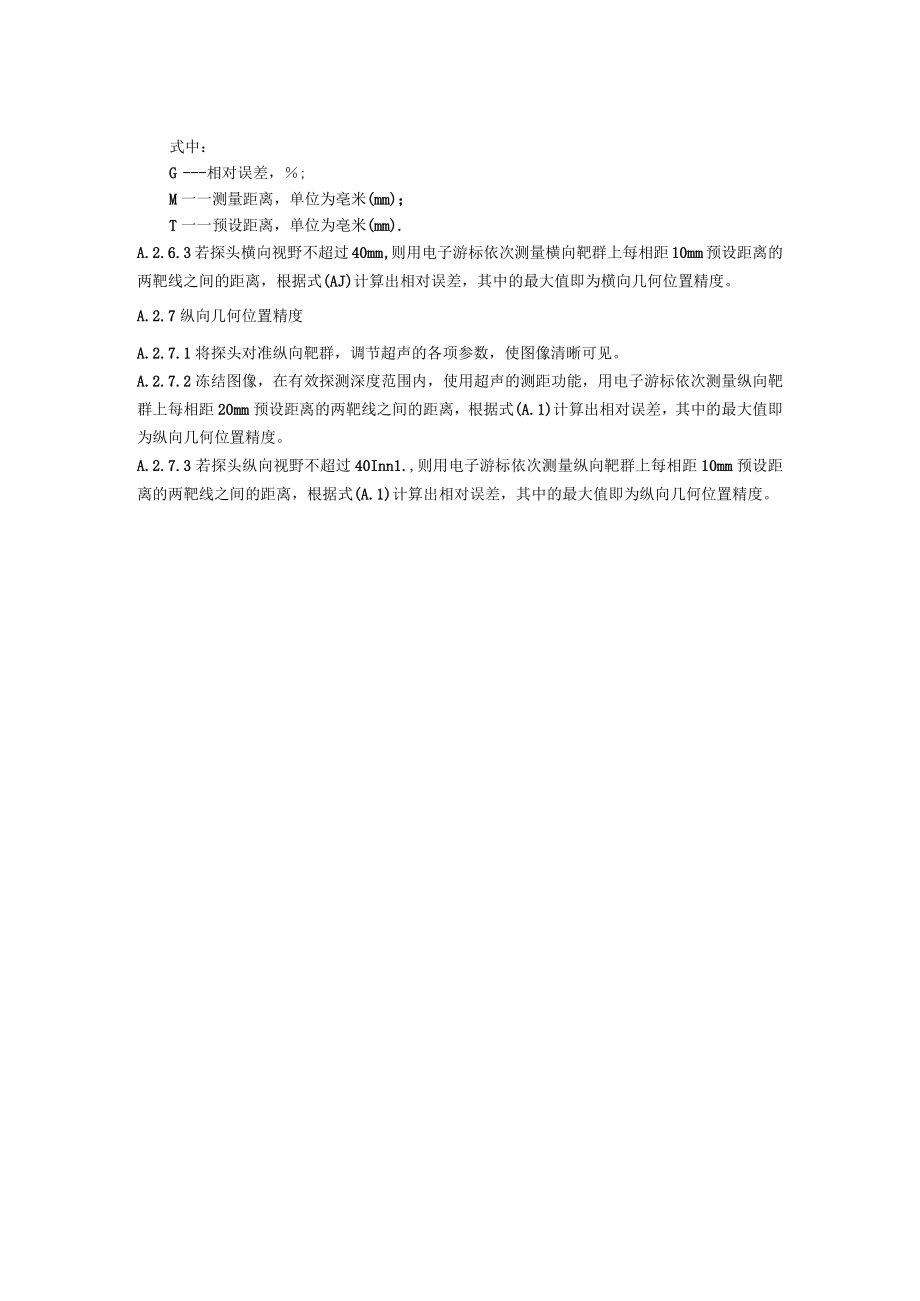 式中：

G ---相对误差，%；

M 一一测量距离，单位为毫米(mm)；

T 一一预设距离，单位为毫米(mm).

A.2.6.3 若探头横向视野不超过 40mm,则用电子游标依次测量横向靶群上每相距 10mm 预设距离的两靶线之间的距离，根据式(AJ)计算出相对误差，其中的最大值即为横向几何位置精度。

A.2.7 纵向几何位置精度

A.2.7.1 将探头对准纵向靶群，调节超声的各项参数，使图像清晰可见。

A.2.7.2 冻结图像，在有效探测深度范围内，使用超声的测距功能，用电子游标依次测量纵向靶群上每相距 20mm 预设距离的两靶线之间的距离，根据式(A.1)计算出相对误差，其中的最大值即为纵向几何位置精度。

A.2.7.3 若探头纵向视野不超过 40Inn1.,则用电子游标依次测量纵向靶群上每相距 10mm 预设距离的两靶线之间的距离，根据式(A.1)计算出相对误差，其中的最大值即为纵向几何位置精度。